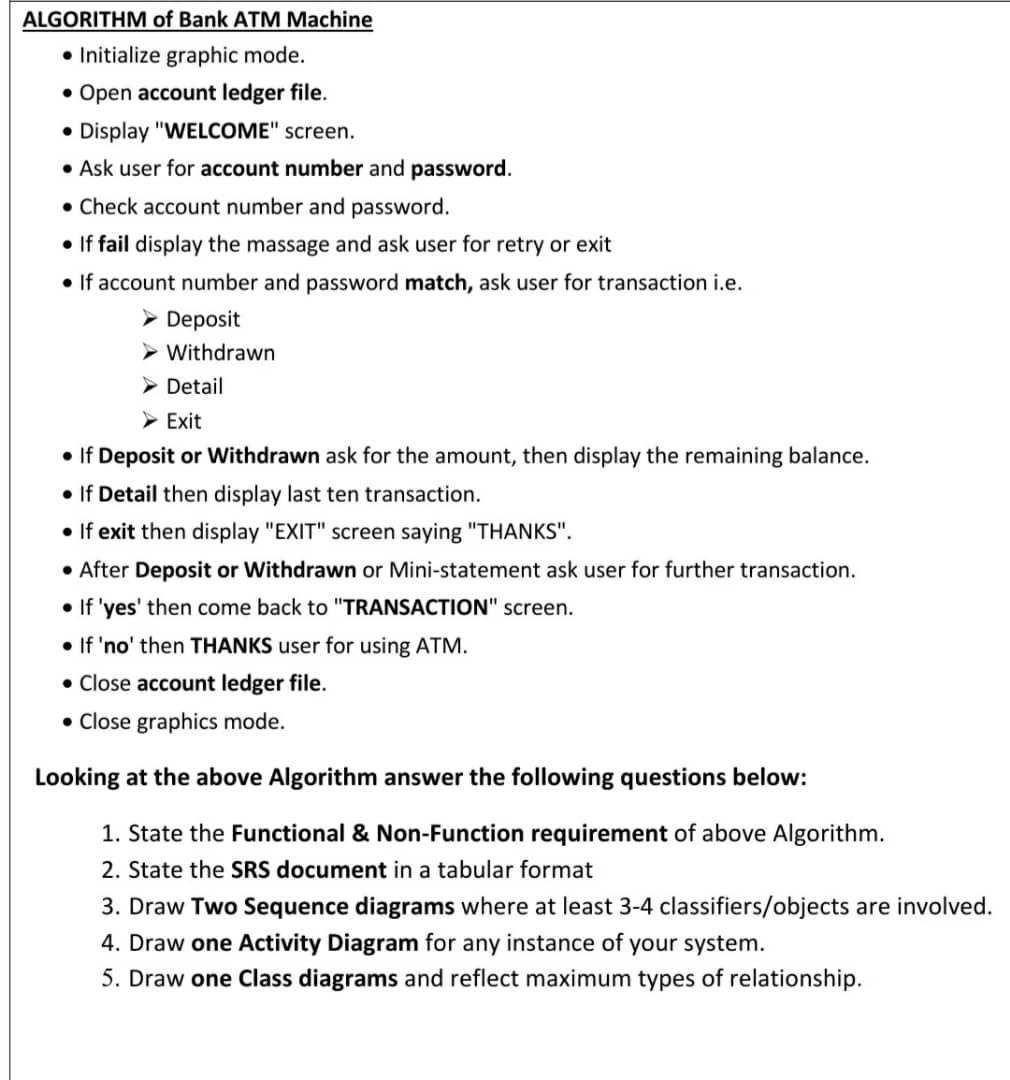 ALGORITHM of Bank ATM Machine

• Initialize graphic mode.
• Open account ledger file.
• Display "WELCOME" screen.
• Ask user for account number and password.
• Check account number and password.
• If fail display the massage and ask user for retry or exit
• If account number and password match, ask user for transaction i.e.
  ➢ Deposit
  ➢ Withdrawn
  ➢ Detail
  ➢ Exit
• If Deposit or Withdrawn ask for the amount, then display the remaining balance.
• If Detail then display last ten transaction.
• If exit then display "EXIT" screen saying "THANKS".
• After Deposit or Withdrawn or Mini-statement ask user for further transaction.
• If 'yes' then come back to "TRANSACTION" screen.
• If 'no' then THANKS user for using ATM.
• Close account ledger file.
• Close graphics mode.

Looking at the above Algorithm answer the following questions below:

1. State the Functional & Non-Function requirement of above Algorithm.
2. State the SRS document in a tabular format
3. Draw Two Sequence diagrams where at least 3-4 classifiers/objects are involved.
4. Draw one Activity Diagram for any instance of your system.
5. Draw one Class diagrams and reflect maximum types of relationship.